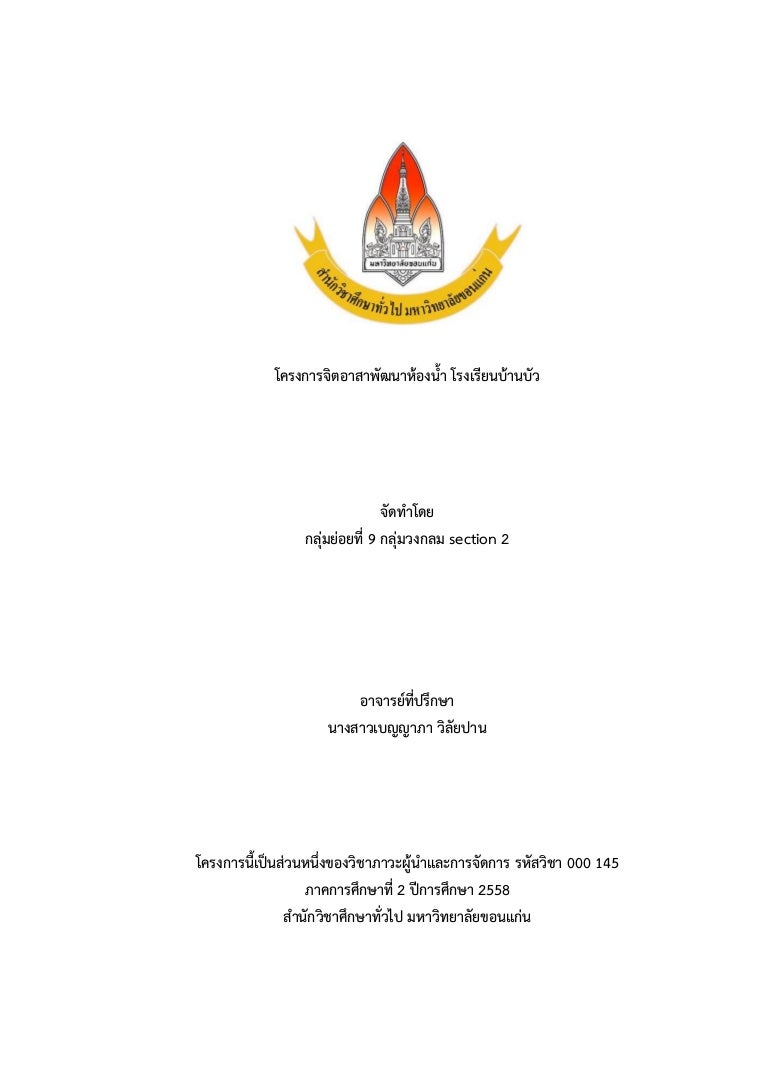 มหาวิทยาลัยขอนแก่น
สำนักวิชาศึกษาทั่วไป มหาวิทยาลัยขอนแก่น

โครงการจิตอาสาพัฒนาห้องน้ำ โรงเรียนบ้านบัว

จัดทำโดย
กลุ่มย่อยที่ 9 กลุ่มวงกลม section 2

อาจารย์ที่ปรึกษา
นางสาวเบญญาภา วิลัยปาน

โครงการนี้เป็นส่วนหนึ่งของวิชาภาวะผู้นำและการจัดการ รหัสวิชา 000 145
ภาคการศึกษาที่ 2 ปีการศึกษา 2558
สำนักวิชาศึกษาทั่วไป มหาวิทยาลัยขอนแก่น